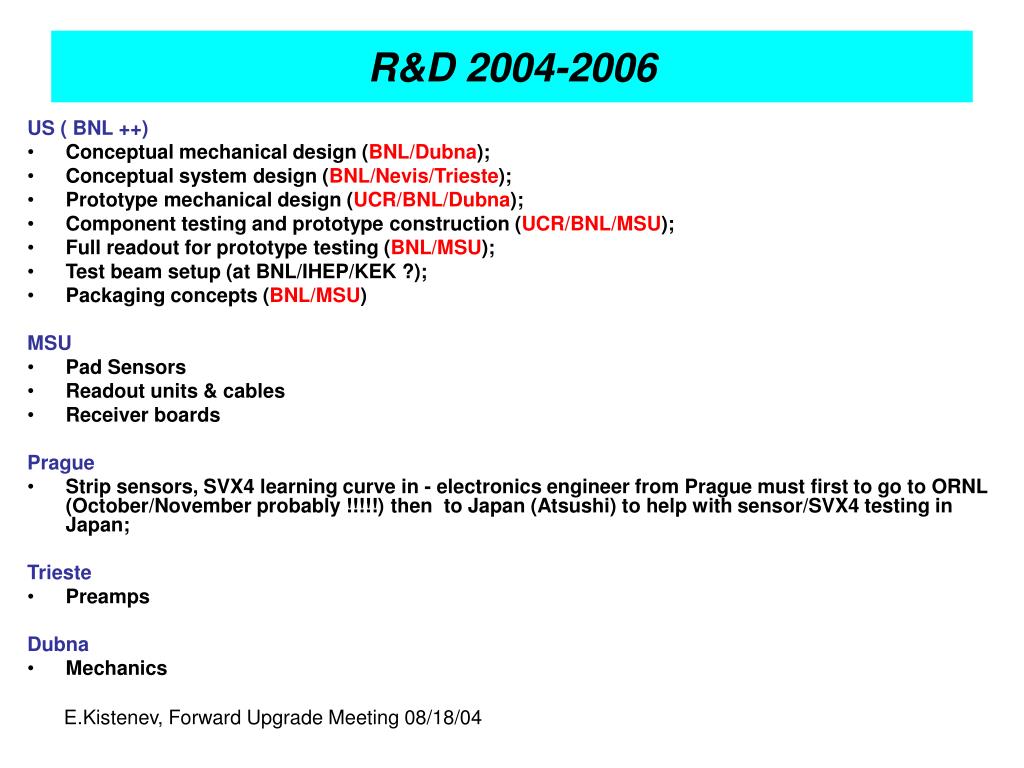 R&D 2004-2006

US ( BNL ++)
• Conceptual mechanical design (BNL/Dubna);
• Conceptual system design (BNL/Nevis/Trieste);
• Prototype mechanical design (UCR/BNL/Dubna);
• Component testing and prototype construction (UCR/BNL/MSU);
• Full readout for prototype testing (BNL/MSU);
• Test beam setup (at BNL/IHEP/KEK ?);
• Packaging concepts (BNL/MSU)

MSU
• Pad Sensors
• Readout units & cables
• Receiver boards

Prague
• Strip sensors, SVX4 learning curve in - electronics engineer from Prague must first to go to ORNL (October/November probably !!!!!) then to Japan (Atsushi) to help with sensor/SVX4 testing in Japan;

Trieste
• Preamps

Dubna
• Mechanics

E.Kistenev, Forward Upgrade Meeting 08/18/04